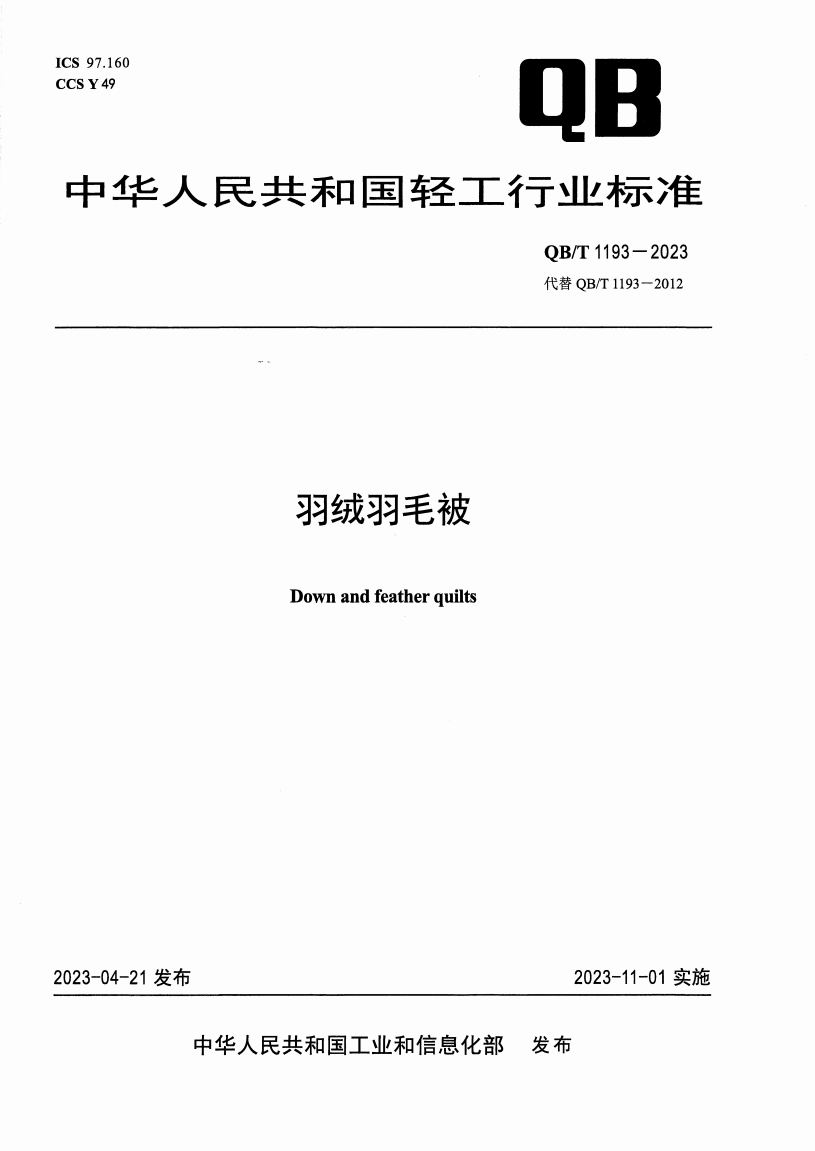 ICS 97.160
CCS Y 49

QB

中华人民共和国轻工行业标准

QB/T 1193—2023
代替 QB/T 1193—2012

羽绒羽毛被

Down and feather quilts

2023-04-21 发布

2023-11-01 实施

中华人民共和国工业和信息化部 发布